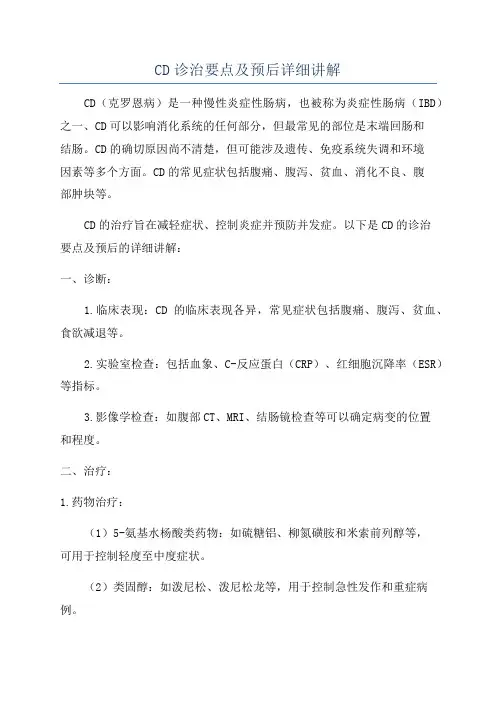 CD诊治要点及预后详细讲解

CD（克罗恩病）是一种慢性炎症性肠病，也被称为炎症性肠病（IBD）之一、CD可以影响消化系统的任何部分，但最常见的部位是末端回肠和结肠。CD的确切原因尚不清楚，但可能涉及遗传、免疫系统失调和环境因素等多个方面。CD的常见症状包括腹痛、腹泻、贫血、消化不良、腹部肿块等。

CD的治疗旨在减轻症状、控制炎症并预防并发症。以下是CD的诊治要点及预后的详细讲解：

一、诊断：

1.临床表现：CD 的临床表现各异，常见症状包括腹痛、腹泻、贫血、食欲减退等。

2.实验室检查：包括血象、C-反应蛋白（CRP）、红细胞沉降率（ESR）等指标。

3.影像学检查：如腹部CT、MRI、结肠镜检查等可以确定病变的位置和程度。

二、治疗：

1.药物治疗：

（1）5-氨基水杨酸类药物：如硫糖铝、柳氮磺胺和米索前列醇等，可用于控制轻度至中度症状。

（2）类固醇：如泼尼松、泼尼松龙等，用于控制急性发作和重症病例。